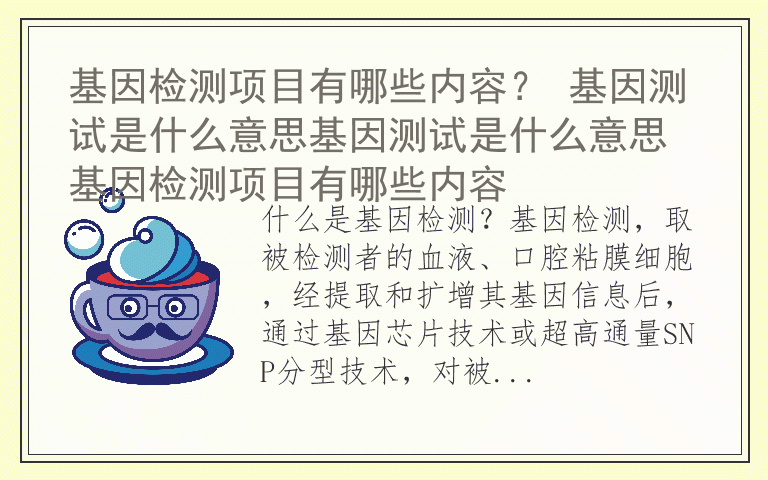 基因检测项目有哪些内容？ 基因测试是什么意思基因测试是什么意思基因检测项目有哪些内容

什么是基因检测？基因检测，取被检测者的血液、口腔粘膜细胞，经提取和扩增其基因信息后，通过基因芯片技术或超高通量SNP分型技术，对被...